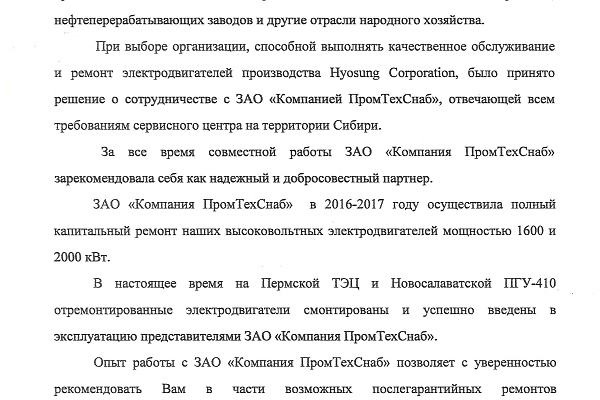 нефтеперерабатывающих заводов и другие отрасли народного хозяйства.

При выборе организации, способной выполнять качественное обслуживание и ремонт электродвигателей производства Hyosung Corporation, было принято решение о сотрудничестве с ЗАО «Компанией ПромТехСнаб», отвечающей всем требованиям сервисного центра на территории Сибири.

За все время совместной работы ЗАО «Компания ПромТехСнаб» зарекомендовала себя как надежный и добросовестный партнер.

ЗАО «Компания ПромТехСнаб» в 2016-2017 году осуществила полный капитальный ремонт наших высоковольтных электродвигателей мощностью 1600 и 2000 кВт.

В настоящее время на Пермской ТЭЦ и Новосалаватской ПГУ-410 отремонтированные электродвигатели смонтированы и успешно введены в эксплуатацию представителями ЗАО «Компания ПромТехСнаб».

Опыт работы с ЗАО «Компания ПромТехСнаб» позволяет с уверенностью рекомендовать Вам в части возможных послегарантийных ремонтов